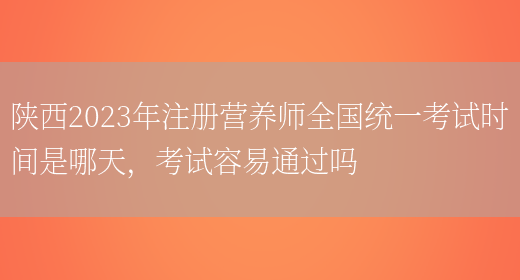 陕西2023年注册营养师全国统一考试时间是哪天，考试容易通过吗